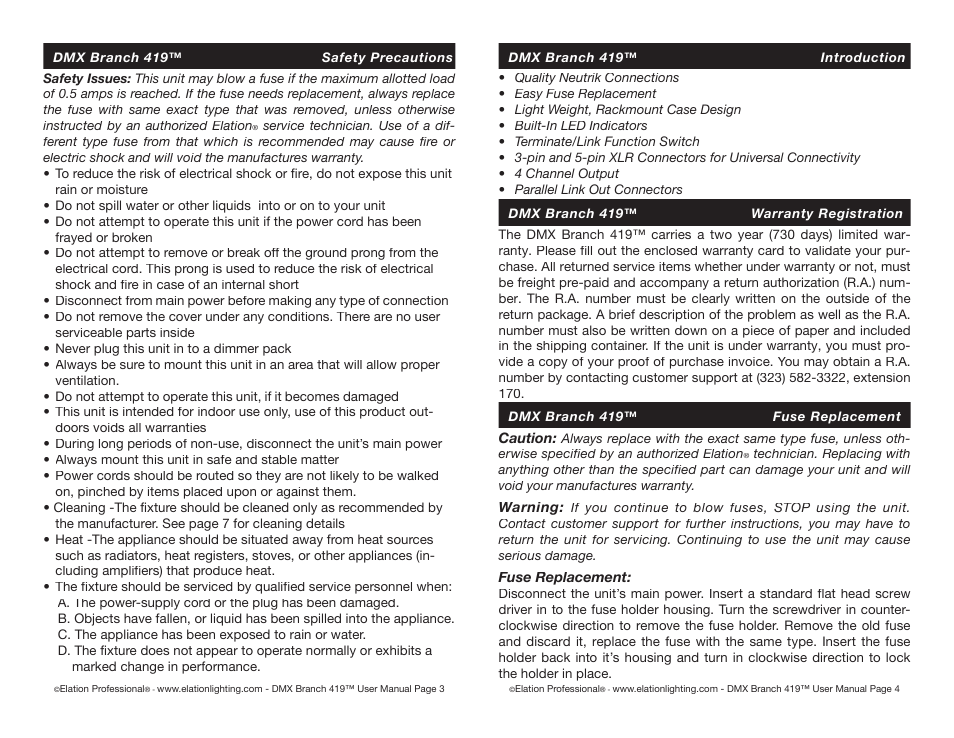 DMX Branch 419™ Safety Precautions

Safety Issues: This unit may blow a fuse if the maximum allotted load of 0.5 amps is reached. If the fuse needs replacement, always replace the fuse with same exact type that was removed, unless otherwise instructed by an authorized Elation® service technician. Use of a different type fuse from that which is recommended may cause fire or electric shock and will void the manufactures warranty.
• To reduce the risk of electrical shock or fire, do not expose this unit rain or moisture
• Do not spill water or other liquids into or on to your unit
• Do not attempt to operate this unit if the power cord has been frayed or broken
• Do not attempt to remove or break off the ground prong from the electrical cord. This prong is used to reduce the risk of electrical shock and fire in case of an internal short
• Disconnect from main power before making any type of connection
• Do not remove the cover under any conditions. There are no user serviceable parts inside
• Never plug this unit in to a dimmer pack
• Always be sure to mount this unit in an area that will allow proper ventilation.
• Do not attempt to operate this unit, if it becomes damaged
• This unit is intended for indoor use only, use of this product outdoors voids all warranties
• During long periods of non-use, disconnect the unit's main power
• Always mount this unit in safe and stable matter
• Power cords should be routed so they are not likely to be walked on, pinched by items placed upon or against them.
• Cleaning -The fixture should be cleaned only as recommended by the manufacturer. See page 7 for cleaning details
• Heat -The appliance should be situated away from heat sources such as radiators, heat registers, stoves, or other appliances (including amplifiers) that produce heat.
• The fixture should be serviced by qualified service personnel when:
A. The power-supply cord or the plug has been damaged.
B. Objects have fallen, or liquid has been spilled into the appliance.
C. The appliance has been exposed to rain or water.
D. The fixture does not appear to operate normally or exhibits a marked change in performance.

©Elation Professional® - www.elationlighting.com - DMX Branch 419™ User Manual Page 3

DMX Branch 419™ Introduction

• Quality Neutrik Connections
• Easy Fuse Replacement
• Light Weight, Rackmount Case Design
• Built-In LED Indicators
• Terminate/Link Function Switch
• 3-pin and 5-pin XLR Connectors for Universal Connectivity
• 4 Channel Output
• Parallel Link Out Connectors

DMX Branch 419™ Warranty Registration

The DMX Branch 419™ carries a two year (730 days) limited warranty. Please fill out the enclosed warranty card to validate your purchase. All returned service items whether under warranty or not, must be freight pre-paid and accompany a return authorization (R.A.) number. The R.A. number must be clearly written on the outside of the return package. A brief description of the problem as well as the R.A. number must also be written down on a piece of paper and included in the shipping container. If the unit is under warranty, you must provide a copy of your proof of purchase invoice. You may obtain a R.A. number by contacting customer support at (323) 582-3322, extension 170.

DMX Branch 419™ Fuse Replacement

Caution: Always replace with the exact same type fuse, unless otherwise specified by an authorized Elation® technician. Replacing with anything other than the specified part can damage your unit and will void your manufactures warranty.

Warning: If you continue to blow fuses, STOP using the unit. Contact customer support for further instructions, you may have to return the unit for servicing. Continuing to use the unit may cause serious damage.

Fuse Replacement:
Disconnect the unit's main power. Insert a standard flat head screw driver in to the fuse holder housing. Turn the screwdriver in counter-clockwise direction to remove the fuse holder. Remove the old fuse and discard it, replace the fuse with the same type. Insert the fuse holder back into it's housing and turn in clockwise direction to lock the holder in place.

©Elation Professional® - www.elationlighting.com - DMX Branch 419™ User Manual Page 4